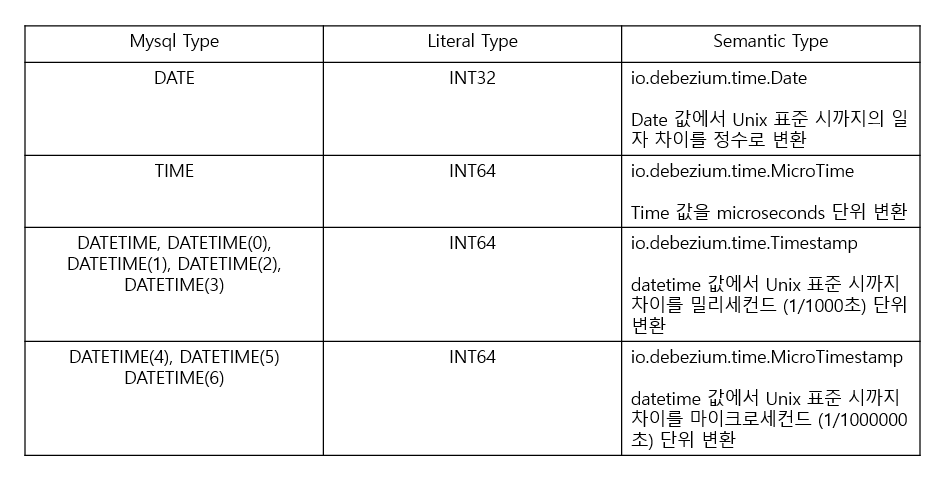 | Mysql Type | Literal Type | Semantic Type |
|---|---|---|
| DATE | INT32 | io.debezium.time.Date<br><br>Date 값에서 Unix 표준 시까지의 일자 차이를 정수로 변환 |
| TIME | INT64 | io.debezium.time.MicroTime<br><br>Time 값을 microseconds 단위 변환 |
| DATETIME, DATETIME(0), DATETIME(1), DATETIME(2), DATETIME(3) | INT64 | io.debezium.time.Timestamp<br><br>datetime 값에서 Unix 표준 시까지 차이를 밀리세컨드 (1/1000초) 단위 변환 |
| DATETIME(4), DATETIME(5) DATETIME(6) | INT64 | io.debezium.time.MicroTimestamp<br><br>datetime 값에서 Unix 표준 시까지 차이를 마이크로세컨드 (1/1000000초) 단위 변환 |